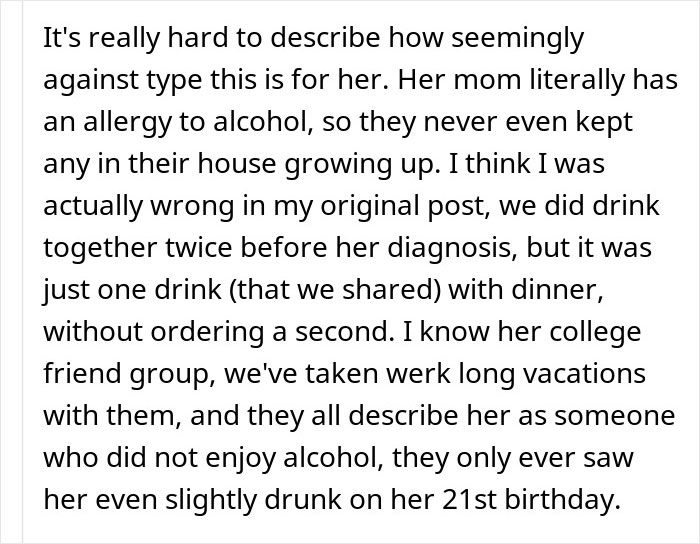 It's really hard to describe how seemingly against type this is for her. Her mom literally has an allergy to alcohol, so they never even kept any in their house growing up. I think I was actually wrong in my original post, we did drink together twice before her diagnosis, but it was just one drink (that we shared) with dinner, without ordering a second. I know her college friend group, we've taken werk long vacations with them, and they all describe her as someone who did not enjoy alcohol, they only ever saw her even slightly drunk on her 21st birthday.